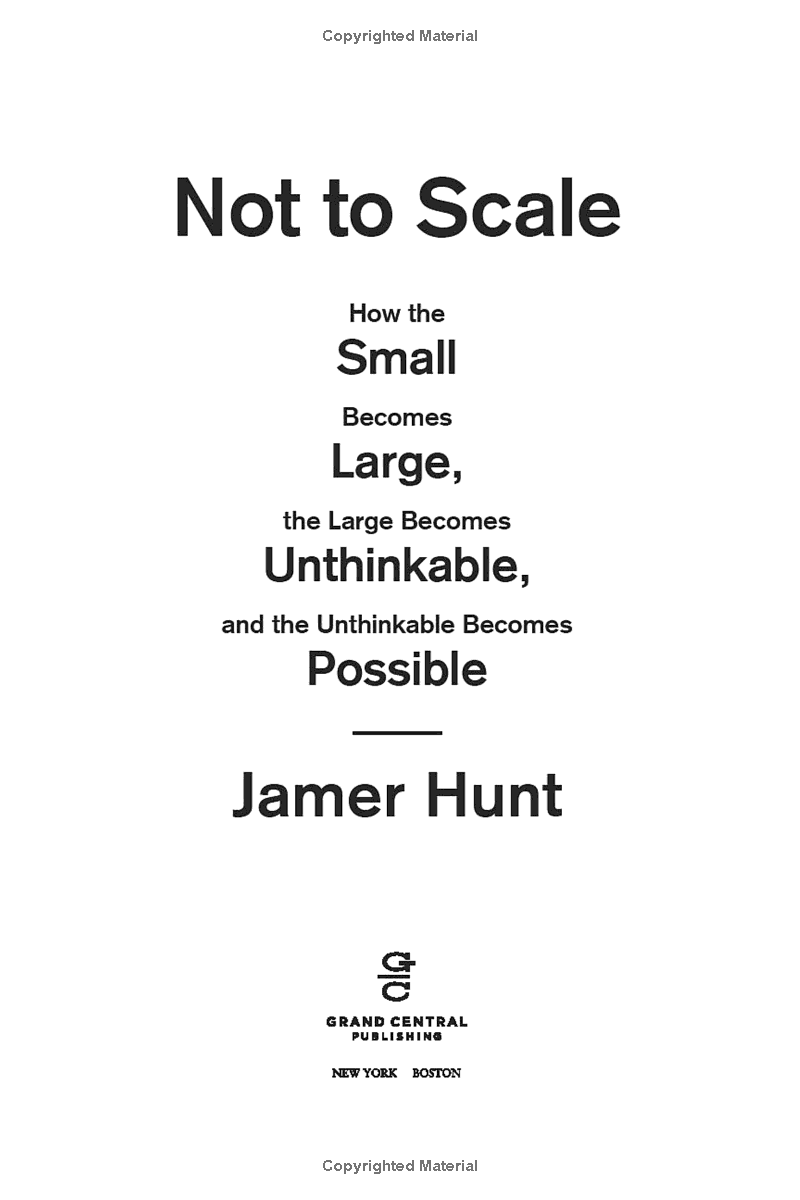 Copyrighted Material

Not to Scale

How the Small Becomes Large, the Large Becomes Unthinkable, and the Unthinkable Becomes Possible

Jamer Hunt

GC

GRAND CENTRAL PUBLISHING

NEW YORK BOSTON

Copyrighted Material